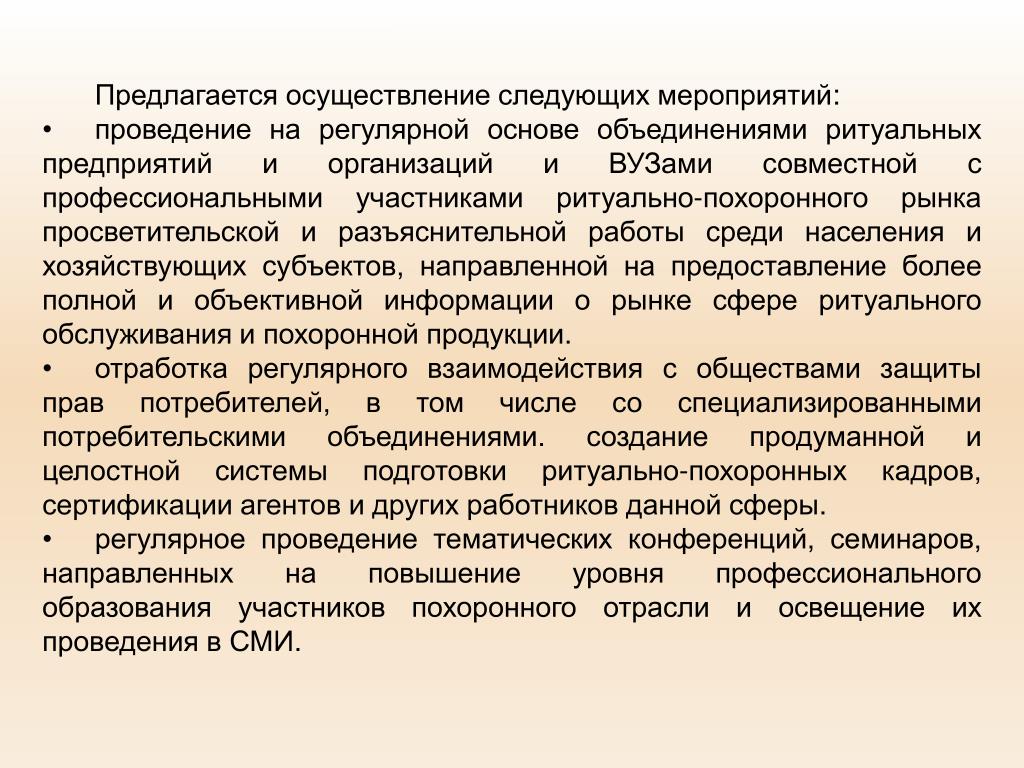 Предлагается осуществление следующих мероприятий:

• проведение на регулярной основе объединениями ритуальных предприятий и организаций и ВУЗами совместной с профессиональными участниками ритуально-похоронного рынка просветительской и разъяснительной работы среди населения и хозяйствующих субъектов, направленной на предоставление более полной и объективной информации о рынке сфере ритуального обслуживания и похоронной продукции.

• отработка регулярного взаимодействия с обществами защиты прав потребителей, в том числе со специализированными потребительскими объединениями. создание продуманной и целостной системы подготовки ритуально-похоронных кадров, сертификации агентов и других работников данной сферы.

• регулярное проведение тематических конференций, семинаров, направленных на повышение уровня профессионального образования участников похоронного отрасли и освещение их проведения в СМИ.